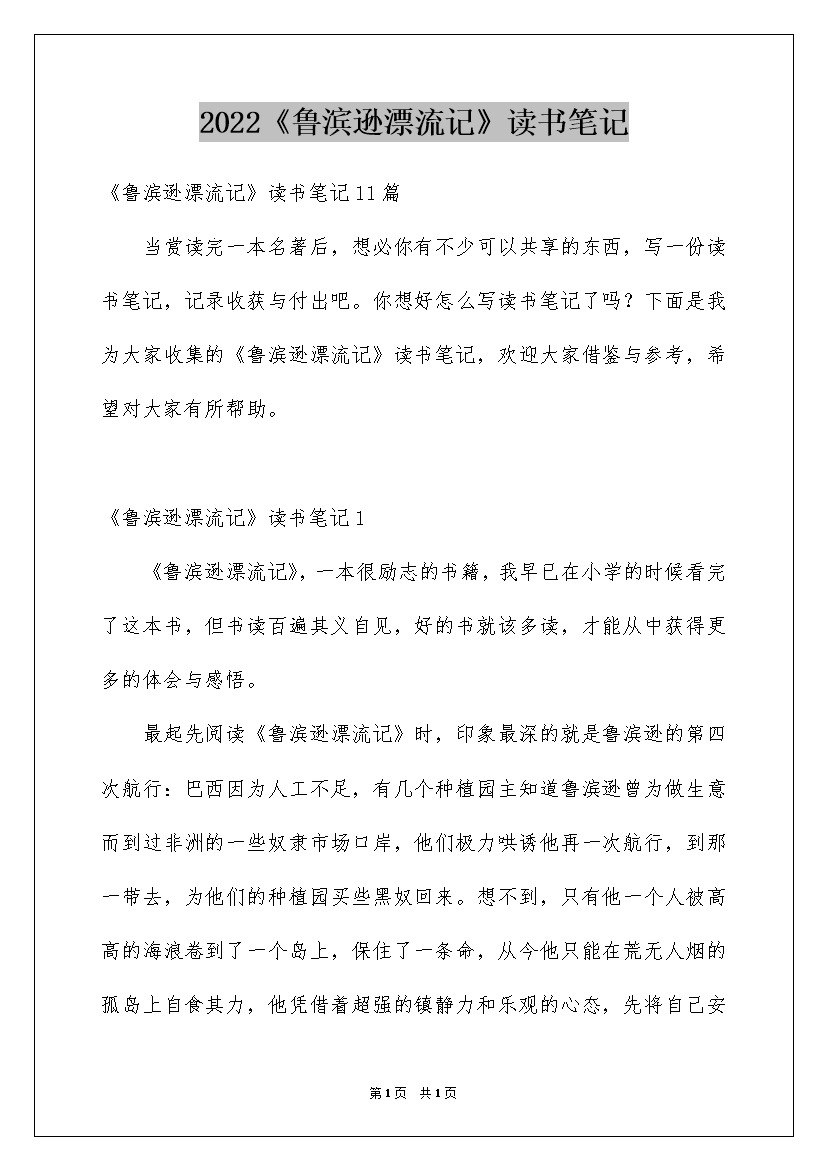 2022《鲁滨逊漂流记》读书笔记

《鲁滨逊漂流记》读书笔记11篇

当赏读完一本名著后，想必你有不少可以共享的东西，写一份读书笔记，记录收获与付出吧。你想好怎么写读书笔记了吗？下面是我为大家收集的《鲁滨逊漂流记》读书笔记，欢迎大家借鉴与参考，希望对大家有所帮助。

《鲁滨逊漂流记》读书笔记1

《鲁滨逊漂流记》，一本很励志的书籍，我早已在小学的时候看完了这本书，但书读百遍其义自见，好的书就该多读，才能从中获得更多的体会与感悟。

最起先阅读《鲁滨逊漂流记》时，印象最深的就是鲁滨逊的第四次航行：巴西因为人工不足，有几个种植园主知道鲁滨逊曾为做生意而到过非洲的一些奴隶市场口岸，他们极力哄诱他再一次航行，到那一带去，为他们的种植园买些黑奴回来。想不到，只有他一个人被高高的海浪卷到了一个岛上，保住了一条命，从今他只能在荒无人烟的孤岛上自食其力，他凭借着超强的镇静力和乐观的心态，先将自己安

第1页 共1页